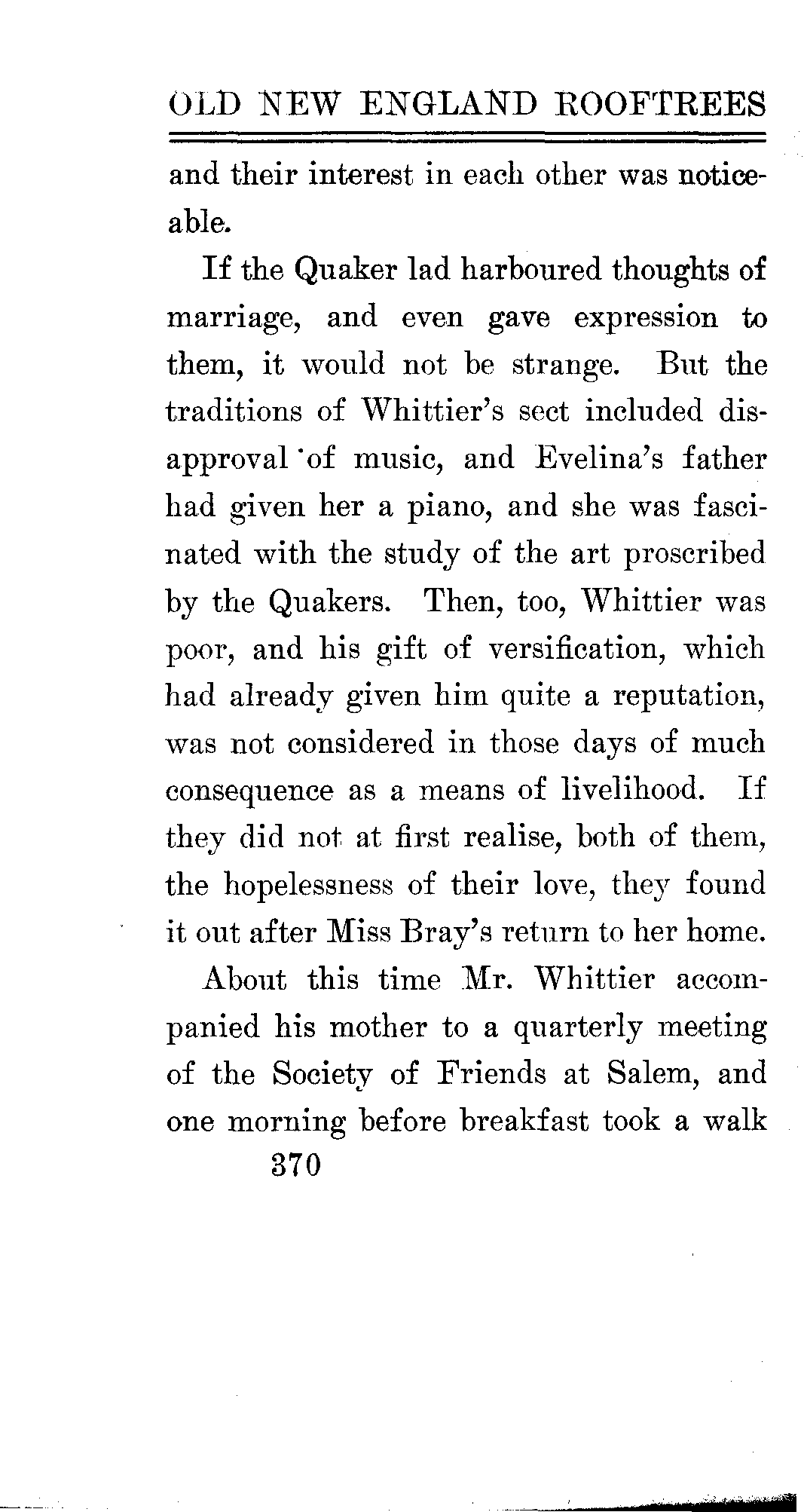 OLD NEW ENGLAND ROOFTREES

and their interest in each other was noticeable.

If the Quaker lad harboured thoughts of marriage, and even gave expression to them, it would not be strange. But the traditions of Whittier's sect included disapproval of music, and Evelina's father had given her a piano, and she was fascinated with the study of the art proscribed by the Quakers. Then, too, Whittier was poor, and his gift of versification, which had already given him quite a reputation, was not considered in those days of much consequence as a means of livelihood. If they did not at first realise, both of them, the hopelessness of their love, they found it out after Miss Bray's return to her home.

About this time Mr. Whittier accompanied his mother to a quarterly meeting of the Society of Friends at Salem, and one morning before breakfast took a walk

370